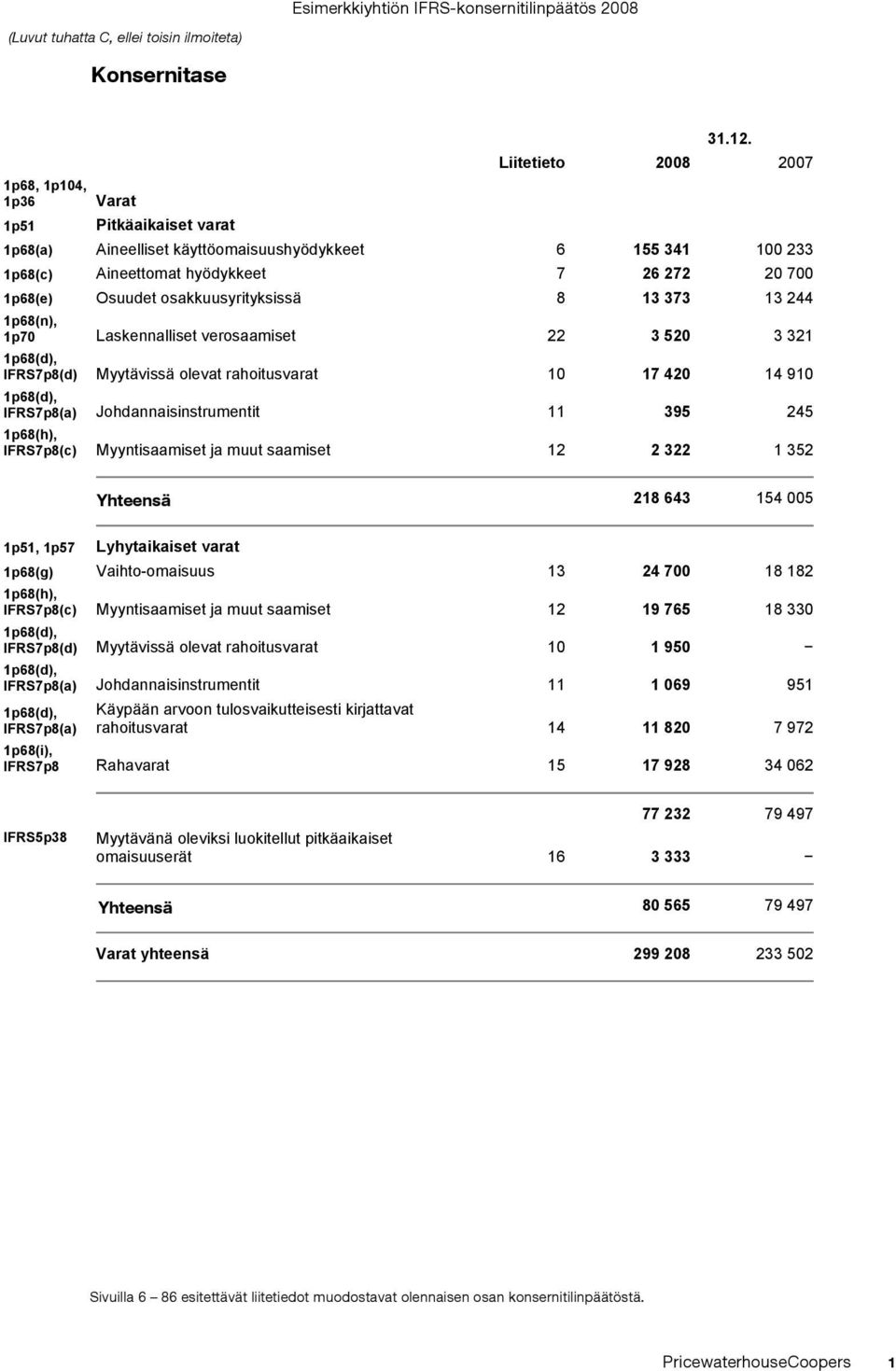 Esimerkkiyhtiön IFRS-konsernitilinpäätös 2008

(Luvut tuhatta C, ellei toisin ilmoiteta)

Konsernitase

| | | | 31.12. | |
|---|---|---|---|---|
| | | Liitetieto | 2008 | 2007 |
| 1p68, 1p104, 1p36 | Varat | | | |
| 1p51 | Pitkäaikaiset varat | | | |
| 1p68(a) | Aineelliset käyttöomaisuushyödykkeet | 6 | 155 341 | 100 233 |
| 1p68(c) | Aineettomat hyödykkeet | 7 | 26 272 | 20 700 |
| 1p68(e) | Osuudet osakkuusyrityksissä | 8 | 13 373 | 13 244 |
| 1p68(n), 1p70 | Laskennalliset verosaamiset | 22 | 3 520 | 3 321 |
| 1p68(d), IFRS7p8(d) | Myytävissä olevat rahoitusvarat | 10 | 17 420 | 14 910 |
| 1p68(d), IFRS7p8(a) | Johdannaisinstrumentit | 11 | 395 | 245 |
| 1p68(h), IFRS7p8(c) | Myyntisaamiset ja muut saamiset | 12 | 2 322 | 1 352 |
| | Yhteensä | | 218 643 | 154 005 |
| 1p51, 1p57 | Lyhytaikaiset varat | | | |
| 1p68(g) | Vaihto-omaisuus | 13 | 24 700 | 18 182 |
| 1p68(h), IFRS7p8(c) | Myyntisaamiset ja muut saamiset | 12 | 19 765 | 18 330 |
| 1p68(d), IFRS7p8(d) | Myytävissä olevat rahoitusvarat | 10 | 1 950 | – |
| 1p68(d), IFRS7p8(a) | Johdannaisinstrumentit | 11 | 1 069 | 951 |
| 1p68(d), IFRS7p8(a) | Käypään arvoon tulosvaikutteisesti kirjattavat rahoitusvarat | 14 | 11 820 | 7 972 |
| 1p68(i), IFRS7p8 | Rahavarat | 15 | 17 928 | 34 062 |
| | | | 77 232 | 79 497 |
| IFRS5p38 | Myytävänä oleviksi luokitellut pitkäaikaiset omaisuuserät | 16 | 3 333 | – |
| | Yhteensä | | 80 565 | 79 497 |
| | Varat yhteensä | | 299 208 | 233 502 |

Sivuilla 6 – 86 esitettävät liitetiedot muodostavat olennaisen osan konsernitilinpäätöstä.

PricewaterhouseCoopers 1